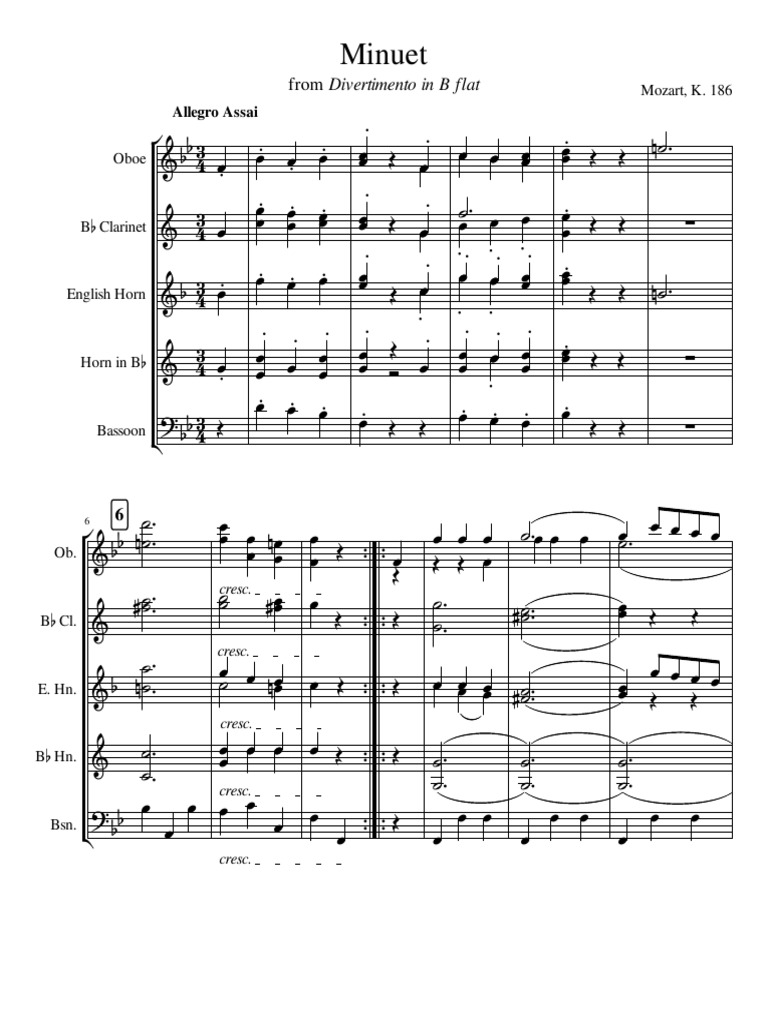 Minuet

from Divertimento in B flat

Mozart, K. 186

Allegro Assai

Oboe

B♭ Clarinet

English Horn

Horn in B♭

Bassoon

6

6

Ob.

cresc.

B♭ Cl.

cresc.

E. Hn.

cresc.

B♭ Hn.

cresc.

Bsn.

cresc.